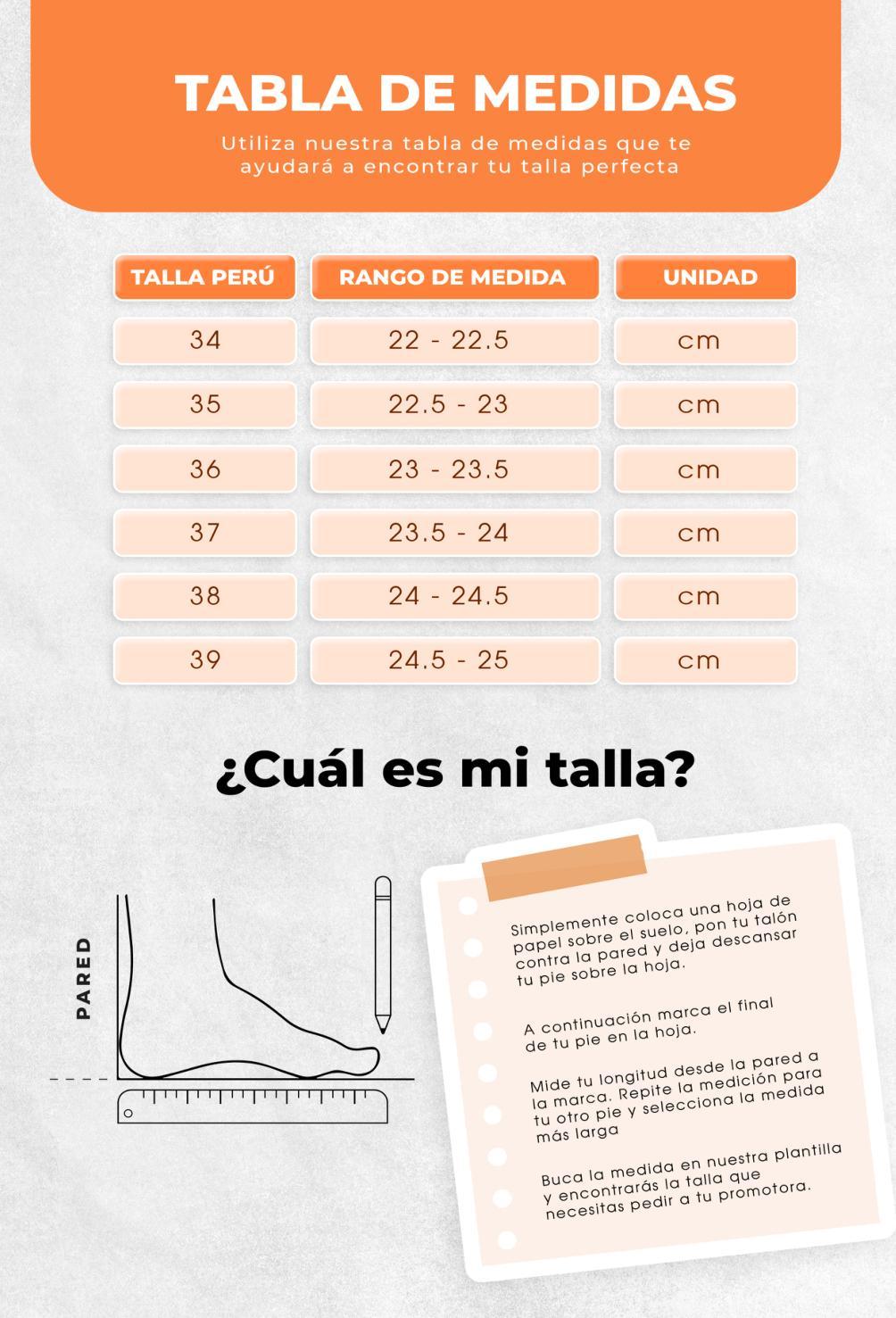 TABLA DE MEDIDAS

Utiliza nuestra tabla de medidas que te ayudará a encontrar tu talla perfecta

| TALLA PERÚ | RANGO DE MEDIDA | UNIDAD |
|---|---|---|
| 34 | 22 - 22.5 | cm |
| 35 | 22.5 - 23 | cm |
| 36 | 23 - 23.5 | cm |
| 37 | 23.5 - 24 | cm |
| 38 | 24 - 24.5 | cm |
| 39 | 24.5 - 25 | cm |

¿Cuál es mi talla?

PARED

Simplemente coloca una hoja de papel sobre el suelo, pon tu talón contra la pared y deja descansar tu pie sobre la hoja.

A continuación marca el final de tu pie en la hoja.

Mide tu longitud desde la pared a la marca. Repite la medición para tu otro pie y selecciona la medida más larga

Buca la medida en nuestra plantilla y encontrarás la talla que necesitas pedir a tu promotora.